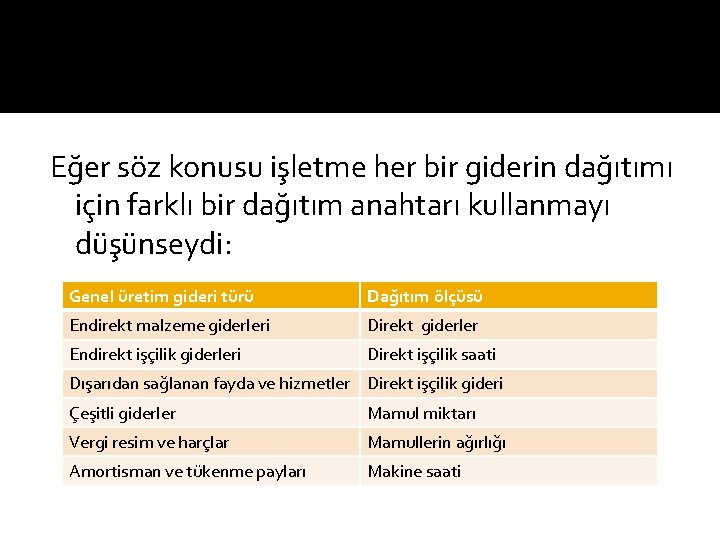 Eğer söz konusu işletme her bir giderin dağıtımı için farklı bir dağıtım anahtarı kullanmayı düşünseydi:

| Genel üretim gideri türü | Dağıtım ölçüsü |
|---|---|
| Endirekt malzeme giderleri | Direkt giderler |
| Endirekt işçilik giderleri | Direkt işçilik saati |
| Dışarıdan sağlanan fayda ve hizmetler | Direkt işçilik gideri |
| Çeşitli giderler | Mamul miktarı |
| Vergi resim ve harçlar | Mamullerin ağırlığı |
| Amortisman ve tükenme payları | Makine saati |